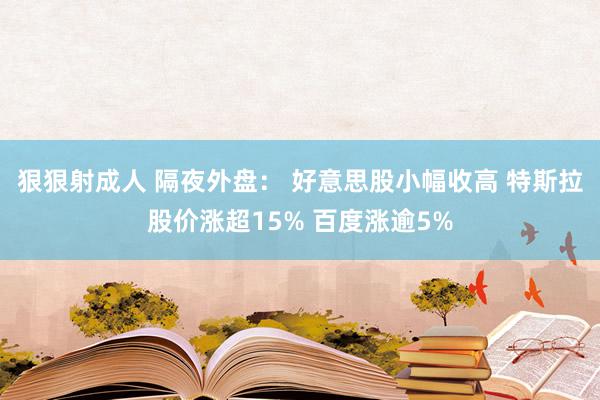 狠狠射成人 隔夜外盘： 好意思股小幅收高 特斯拉股价涨超15% 百度涨逾5%